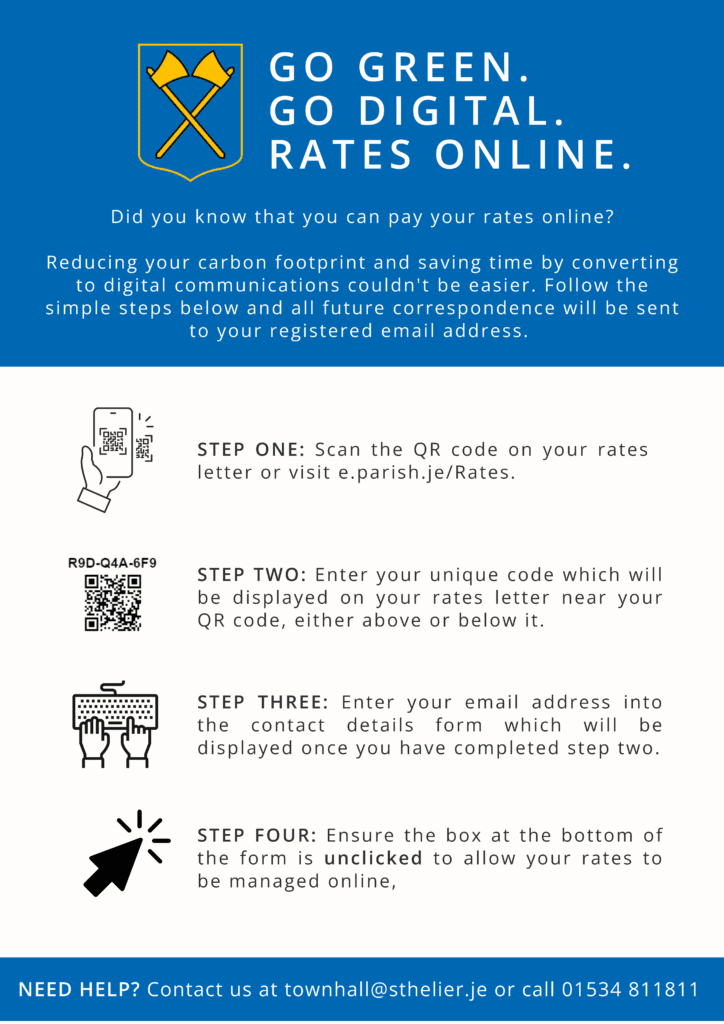 GO GREEN.
GO DIGITAL.
RATES ONLINE.

Did you know that you can pay your rates online?

Reducing your carbon footprint and saving time by converting to digital communications couldn't be easier. Follow the simple steps below and all future correspondence will be sent to your registered email address.

STEP ONE: Scan the QR code on your rates letter or visit e.parish.je/Rates.

R9D-Q4A-6F9

STEP TWO: Enter your unique code which will be displayed on your rates letter near your QR code, either above or below it.

STEP THREE: Enter your email address into the contact details form which will be displayed once you have completed step two.

STEP FOUR: Ensure the box at the bottom of the form is unclicked to allow your rates to be managed online,

NEED HELP? Contact us at townhall@sthelier.je or call 01534 811811